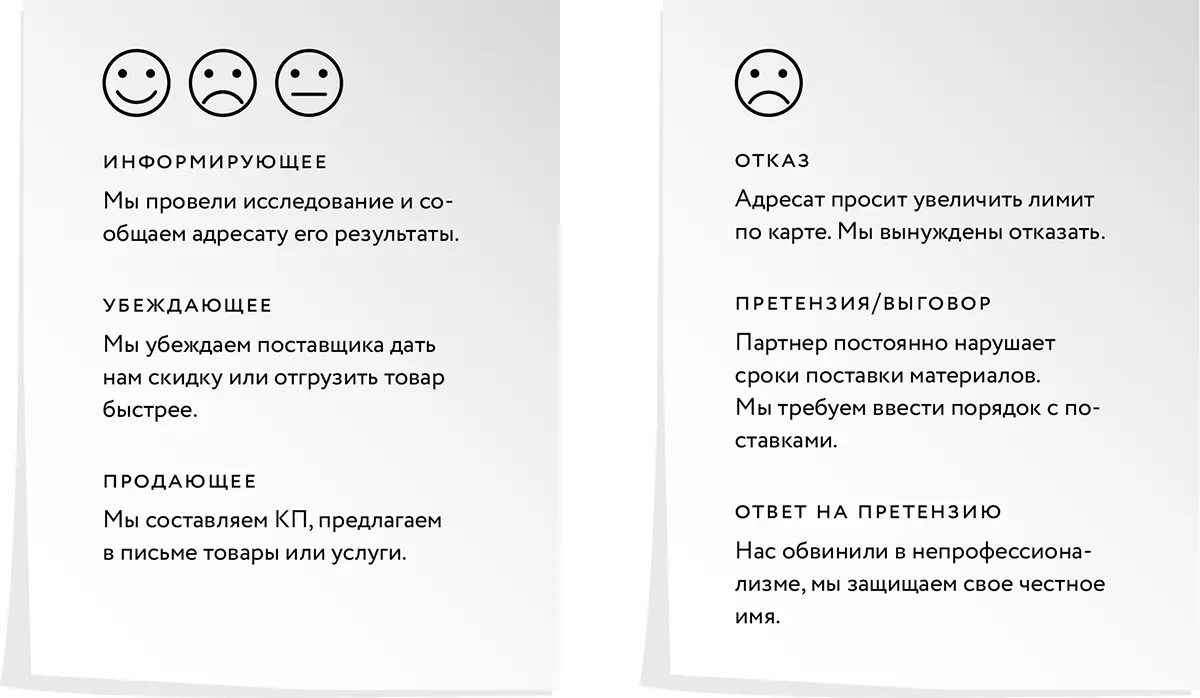 ИНФОРМИРУЮЩЕЕ

Мы провели исследование и сообщаем адресату его результаты.

УБЕЖДАЮЩЕЕ

Мы убеждаем поставщика дать нам скидку или отгрузить товар быстрее.

ПРОДАЮЩЕЕ

Мы составляем КП, предлагаем в письме товары или услуги.

ОТКАЗ

Адресат просит увеличить лимит по карте. Мы вынуждены отказать.

ПРЕТЕНЗИЯ/ВЫГОВОР

Партнер постоянно нарушает сроки поставки материалов. Мы требуем ввести порядок с поставками.

ОТВЕТ НА ПРЕТЕНЗИЮ

Нас обвинили в непрофессионализме, мы защищаем свое честное имя.